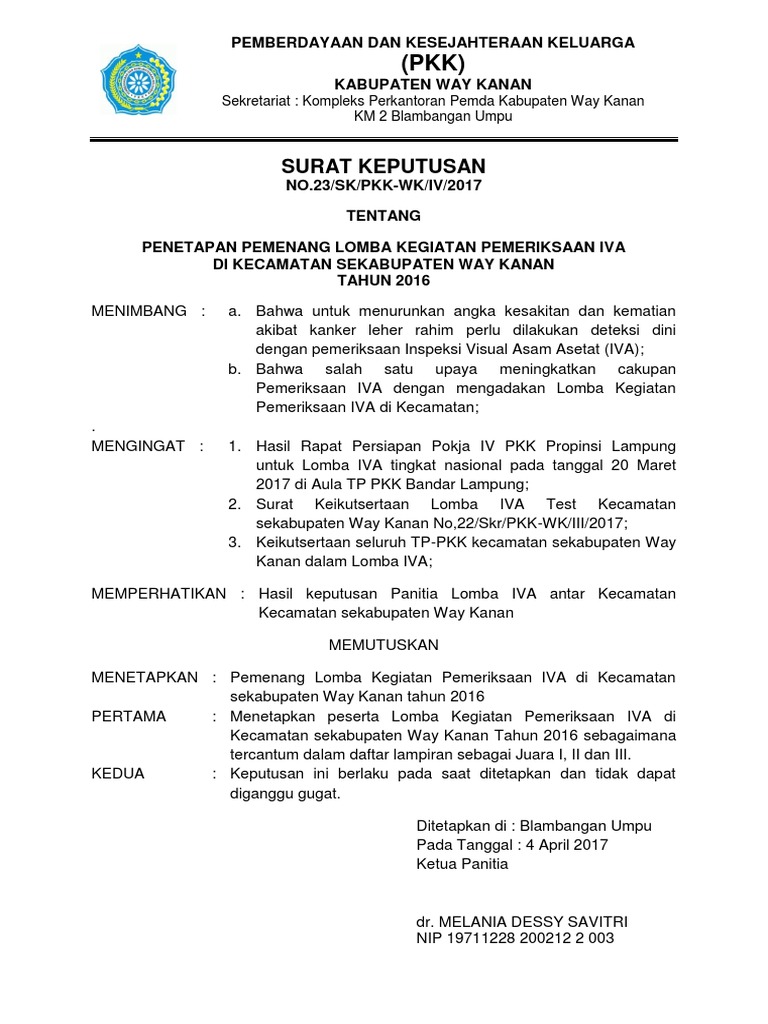 PEMBERDAYAAN DAN KESEJAHTERAAN KELUARGA
(PKK)
KABUPATEN WAY KANAN
Sekretariat : Kompleks Perkantoran Pemda Kabupaten Way Kanan
KM 2 Blambangan Umpu

SURAT KEPUTUSAN
NO.23/SK/PKK-WK/IV/2017

TENTANG

PENETAPAN PEMENANG LOMBA KEGIATAN PEMERIKSAAN IVA
DI KECAMATAN SEKABUPATEN WAY KANAN
TAHUN 2016

MENIMBANG : a. Bahwa untuk menurunkan angka kesakitan dan kematian akibat kanker leher rahim perlu dilakukan deteksi dini dengan pemeriksaan Inspeksi Visual Asam Asetat (IVA);
b. Bahwa salah satu upaya meningkatkan cakupan Pemeriksaan IVA dengan mengadakan Lomba Kegiatan Pemeriksaan IVA di Kecamatan;

.
MENGINGAT : 1. Hasil Rapat Persiapan Pokja IV PKK Propinsi Lampung untuk Lomba IVA tingkat nasional pada tanggal 20 Maret 2017 di Aula TP PKK Bandar Lampung;
2. Surat Keikutsertaan Lomba IVA Test Kecamatan sekabupaten Way Kanan No,22/Skr/PKK-WK/III/2017;
3. Keikutsertaan seluruh TP-PKK kecamatan sekabupaten Way Kanan dalam Lomba IVA;

MEMPERHATIKAN : Hasil keputusan Panitia Lomba IVA antar Kecamatan Kecamatan sekabupaten Way Kanan

MEMUTUSKAN

MENETAPKAN : Pemenang Lomba Kegiatan Pemeriksaan IVA di Kecamatan sekabupaten Way Kanan tahun 2016
PERTAMA : Menetapkan peserta Lomba Kegiatan Pemeriksaan IVA di Kecamatan sekabupaten Way Kanan Tahun 2016 sebagaimana tercantum dalam daftar lampiran sebagai Juara I, II dan III.
KEDUA : Keputusan ini berlaku pada saat ditetapkan dan tidak dapat diganggu gugat.

Ditetapkan di : Blambangan Umpu
Pada Tanggal : 4 April 2017
Ketua Panitia

dr. MELANIA DESSY SAVITRI
NIP 19711228 200212 2 003